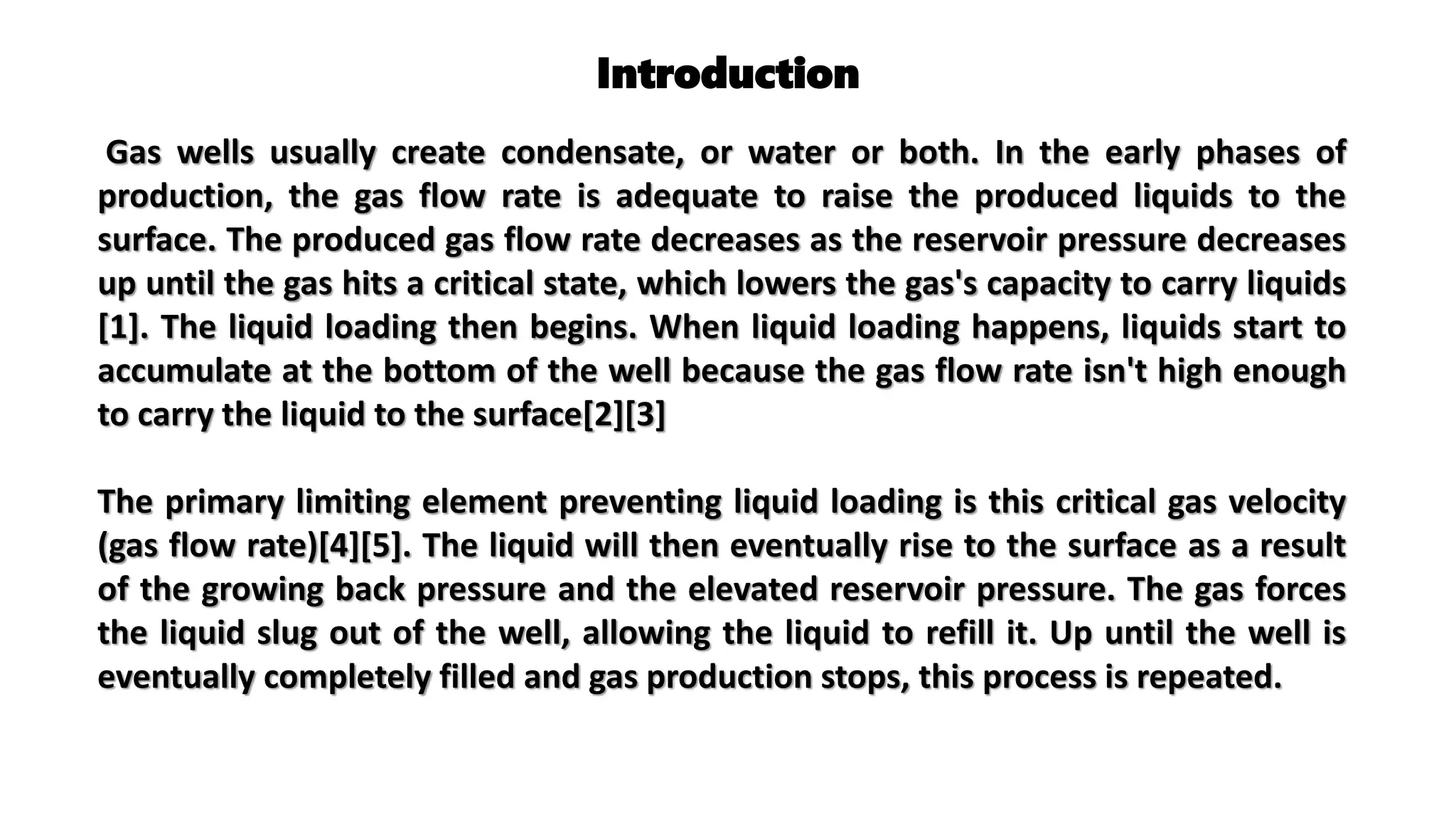 Introduction

Gas wells usually create condensate, or water or both. In the early phases of production, the gas flow rate is adequate to raise the produced liquids to the surface. The produced gas flow rate decreases as the reservoir pressure decreases up until the gas hits a critical state, which lowers the gas's capacity to carry liquids [1]. The liquid loading then begins. When liquid loading happens, liquids start to accumulate at the bottom of the well because the gas flow rate isn't high enough to carry the liquid to the surface[2][3]

The primary limiting element preventing liquid loading is this critical gas velocity (gas flow rate)[4][5]. The liquid will then eventually rise to the surface as a result of the growing back pressure and the elevated reservoir pressure. The gas forces the liquid slug out of the well, allowing the liquid to refill it. Up until the well is eventually completely filled and gas production stops, this process is repeated.